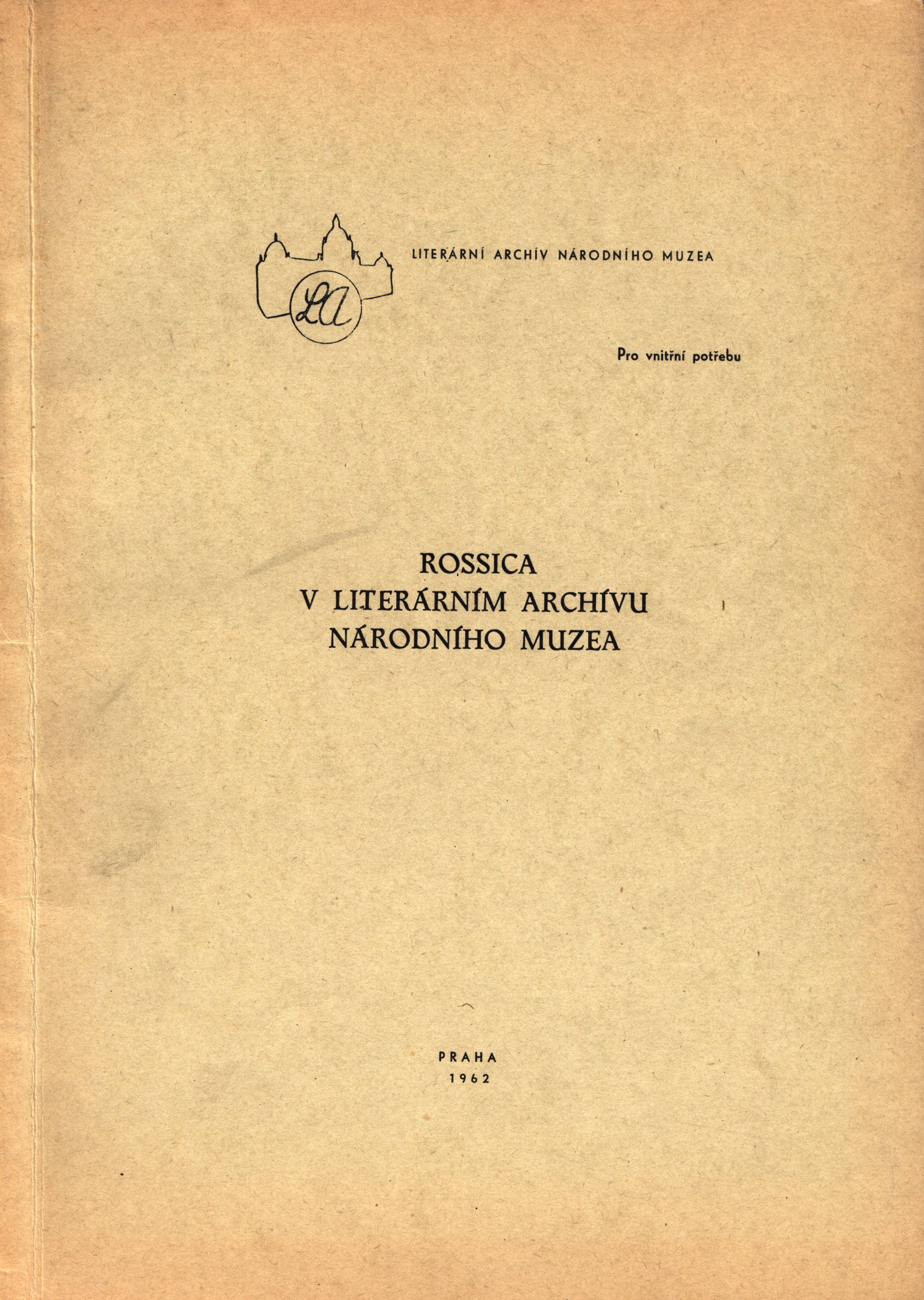 LA

LITERÁRNÍ ARCHÍV NÁRODNÍHO MUZEA

Pro vnitřní potřebu

ROSSICA
V LITERÁRNÍM ARCHÍVU
NÁRODNÍHO MUZEA

PRAHA
1962